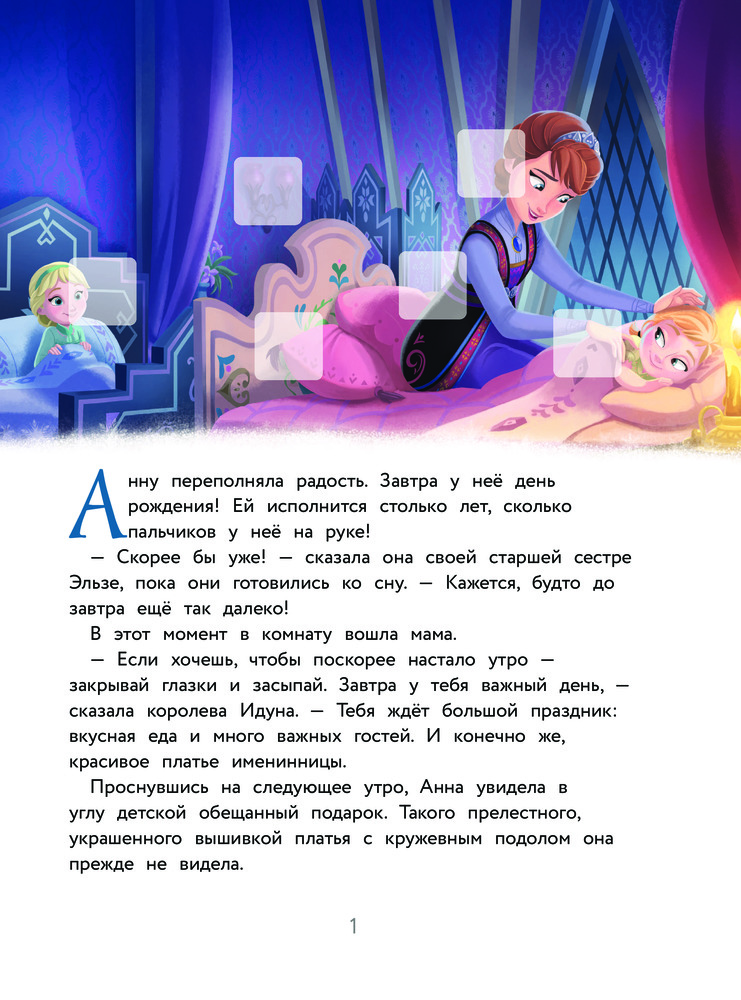 Анну переполняла радость. Завтра у неё день рождения! Ей исполнится столько лет, сколько пальчиков у неё на руке!

— Скорее бы уже! — сказала она своей старшей сестре Эльзе, пока они готовились ко сну. — Кажется, будто до завтра ещё так далеко!

В этот момент в комнату вошла мама.

— Если хочешь, чтобы поскорее настало утро — закрывай глазки и засыпай. Завтра у тебя важный день, — сказала королева Идуна. — Тебя ждёт большой праздник: вкусная еда и много важных гостей. И конечно же, красивое платье именинницы.

Проснувшись на следующее утро, Анна увидела в углу детской обещанный подарок. Такого прелестного, украшенного вышивкой платья с кружевным подолом она прежде не видела.

1